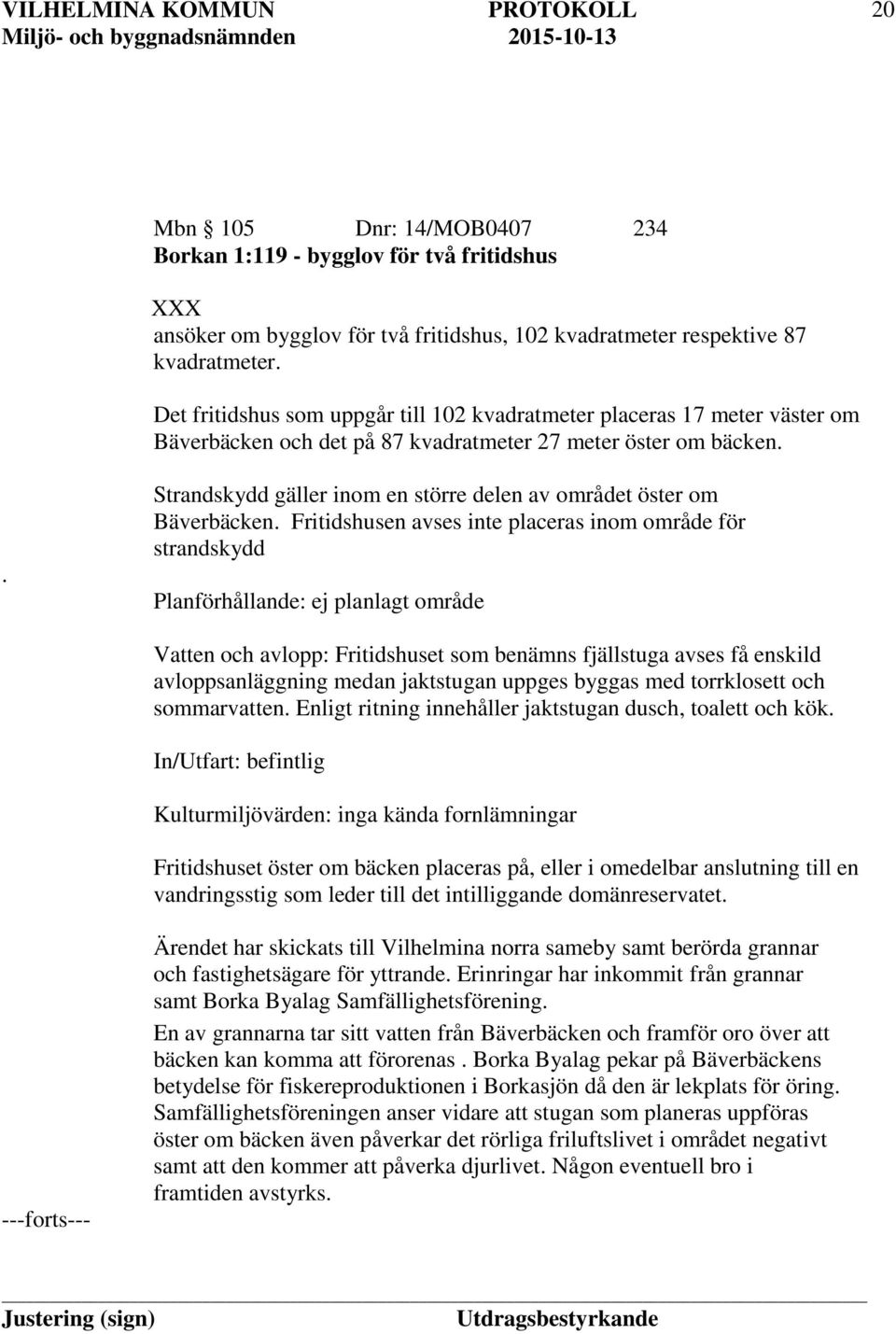 VILHELMINA KOMMUN PROTOKOLL 20
Miljö- och byggnadsnämnden 2015-10-13

Mbn 105 Dnr: 14/MOB0407 234
Borkan 1:119 - bygglov för två fritidshus

XXX
ansöker om bygglov för två fritidshus, 102 kvadratmeter respektive 87 kvadratmeter.

Det fritidshus som uppgår till 102 kvadratmeter placeras 17 meter väster om Bäverbäcken och det på 87 kvadratmeter 27 meter öster om bäcken.

Strandskydd gäller inom en större delen av området öster om Bäverbäcken. Fritidshusen avses inte placeras inom område för strandskydd

.

Planförhållande: ej planlagt område

Vatten och avlopp: Fritidshuset som benämns fjällstuga avses få enskild avloppsanläggning medan jaktstugan uppges byggas med torrklosett och sommarvatten. Enligt ritning innehåller jaktstugan dusch, toalett och kök.

In/Utfart: befintlig

Kulturmiljövärden: inga kända fornlämningar

Fritidshuset öster om bäcken placeras på, eller i omedelbar anslutning till en vandringsstig som leder till det intilliggande domänreservatet.

Ärendet har skickats till Vilhelmina norra sameby samt berörda grannar och fastighetsägare för yttrande. Erinringar har inkommit från grannar samt Borka Byalag Samfällighetsförening.

En av grannarna tar sitt vatten från Bäverbäcken och framför oro över att bäcken kan komma att förorenas . Borka Byalag pekar på Bäverbäckens betydelse för fiskereproduktionen i Borkasjön då den är lekplats för öring. Samfällighetsföreningen anser vidare att stugan som planeras uppföras öster om bäcken även påverkar det rörliga friluftslivet i området negativt samt att den kommer att påverka djurlivet. Någon eventuell bro i framtiden avstyrks.

---forts---

Justering (sign) Utdragsbestyrkande